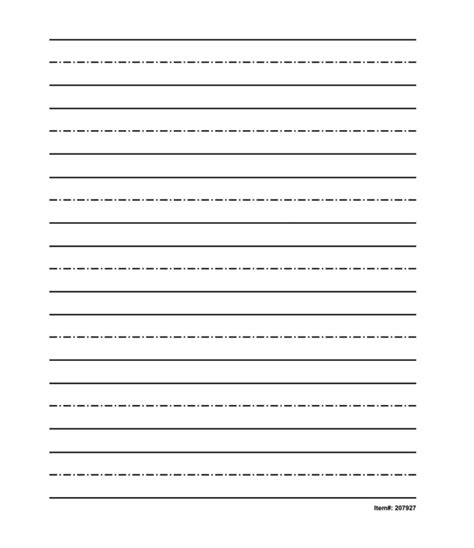 Item#: 207927